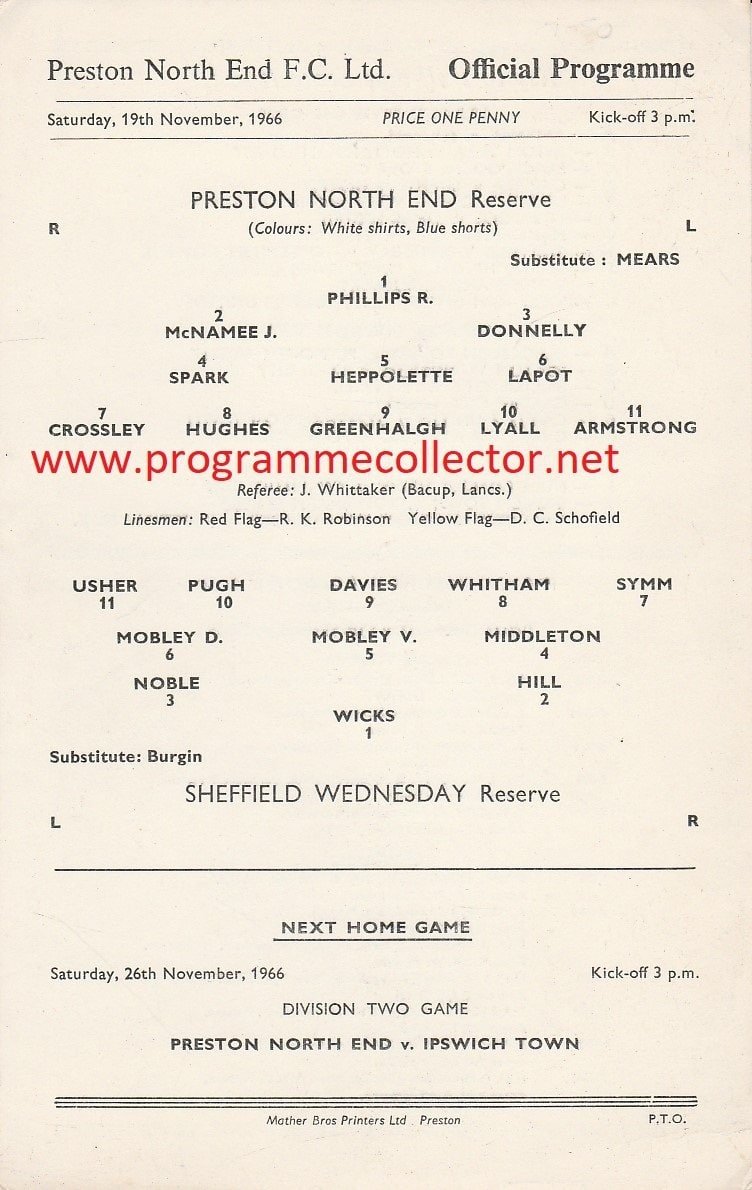 Preston North End F.C. Ltd. Official Programme

Saturday, 19th November, 1966 PRICE ONE PENNY Kick-off 3 p.m.

PRESTON NORTH END Reserve

R (Colours: White shirts, Blue shorts) L

Substitute : MEARS

1
PHILLIPS R.

2
McNAMEE J.

3
DONNELLY

4
SPARK

5
HEPPOLETTE

6
LAPOT

7
CROSSLEY

8
HUGHES

9
GREENHALGH

10
LYALL

11
ARMSTRONG

www.programmecollector.net

Referee: J. Whittaker (Bacup, Lancs.)

Linesmen: Red Flag—R. K. Robinson Yellow Flag—D. C. Schofield

USHER
11

PUGH
10

DAVIES
9

WHITHAM
8

SYMM
7

MOBLEY D.
6

MOBLEY V.
5

MIDDLETON
4

NOBLE
3

HILL
2

WICKS
1

Substitute: Burgin

SHEFFIELD WEDNESDAY Reserve

L R

NEXT HOME GAME

Saturday, 26th November, 1966 Kick-off 3 p.m.

DIVISION TWO GAME

PRESTON NORTH END v. IPSWICH TOWN

Mather Bros Printers Ltd . Preston P.T.O.